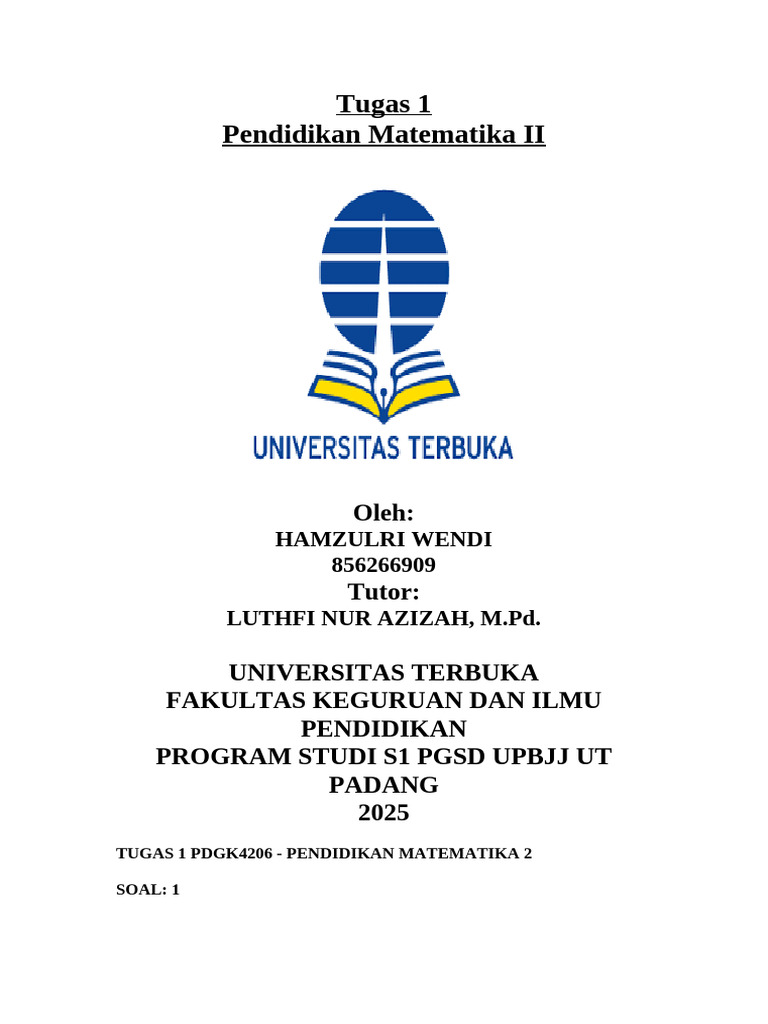 Tugas 1
Pendidikan Matematika II

UNIVERSITAS TERBUKA

Oleh:
HAMZULRI WENDI
856266909
Tutor:
LUTHFI NUR AZIZAH, M.Pd.

UNIVERSITAS TERBUKA
FAKULTAS KEGURUAN DAN ILMU PENDIDIKAN
PROGRAM STUDI S1 PGSD UPBJJ UT PADANG
2025

TUGAS 1 PDGK4206 - PENDIDIKAN MATEMATIKA 2

SOAL: 1